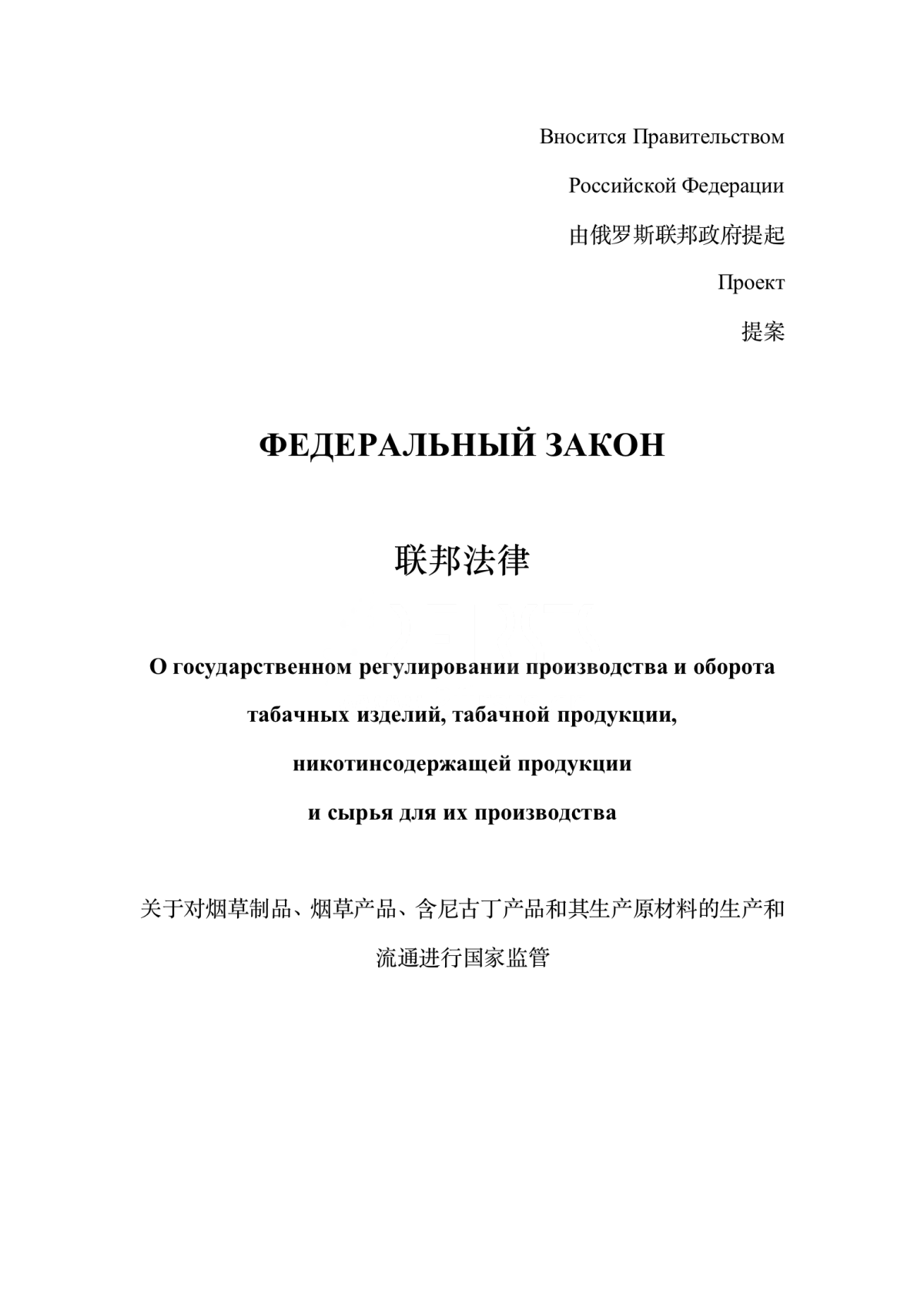 Вносится Правительством

Российской Федерации

由俄罗斯联邦政府提起

Проект

提案

ФЕДЕРАЛЬНЫЙ ЗАКОН

联邦法律

О государственном регулировании производства и оборота табачных изделий, табачной продукции, никотинсодержащей продукции и сырья для их производства

关于对烟草制品、烟草产品、含尼古丁产品和其生产原材料的生产和流通进行国家监管